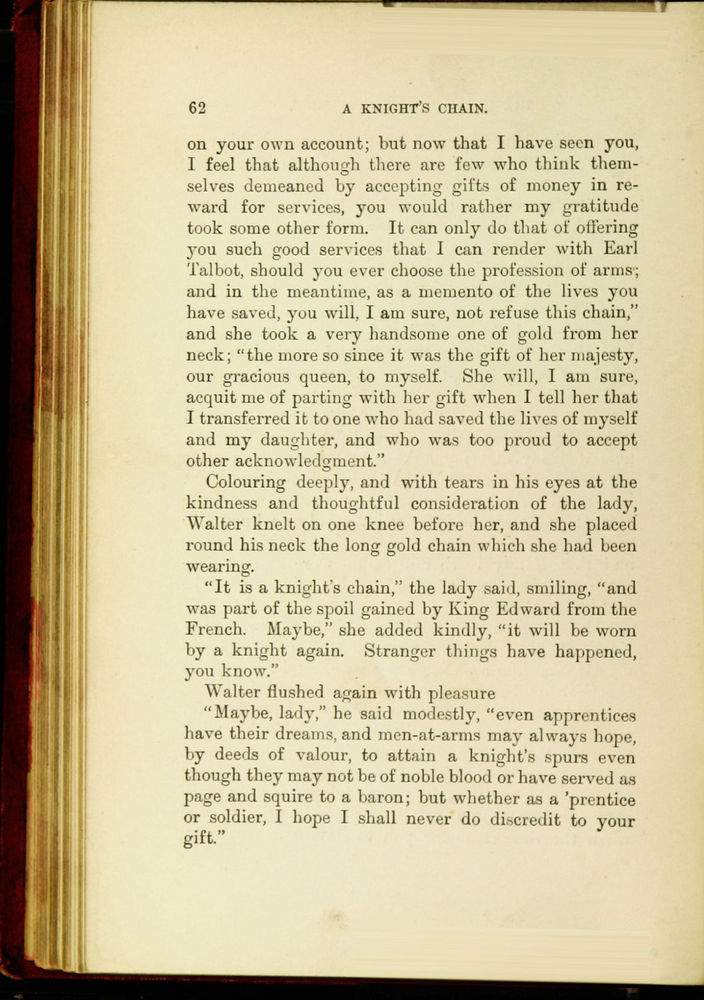 62

A KNIGHT'S CHAIN.

on your own account; but now that I have seen you, I feel that although there are few who think themselves demeaned by accepting gifts of money in reward for services, you would rather my gratitude took some other form. It can only do that of offering you such good services that I can render with Earl Talbot, should you ever choose the profession of arms; and in the meantime, as a memento of the lives you have saved, you will, I am sure, not refuse this chain," and she took a very handsome one of gold from her neck; "the more so since it was the gift of her majesty, our gracious queen, to myself. She will, I am sure, acquit me of parting with her gift when I tell her that I transferred it to one who had saved the lives of myself and my daughter, and who was too proud to accept other acknowledgment."

Colouring deeply, and with tears in his eyes at the kindness and thoughtful consideration of the lady, Walter knelt on one knee before her, and she placed round his neck the long gold chain which she had been wearing.

"It is a knight's chain," the lady said, smiling, "and was part of the spoil gained by King Edward from the French. Maybe," she added kindly, "it will be worn by a knight again. Stranger things have happened, you know."

Walter flushed again with pleasure

"Maybe, lady," he said modestly, "even apprentices have their dreams, and men-at-arms may always hope, by deeds of valour, to attain a knight's spurs even though they may not be of noble blood or have served as page and squire to a baron; but whether as a 'prentice or soldier, I hope I shall never do discredit to your gift."